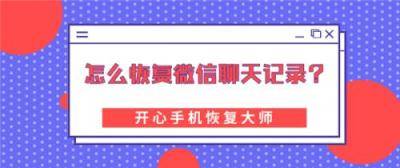 怎么恢复微信聊天记录？

开心手机恢复大师